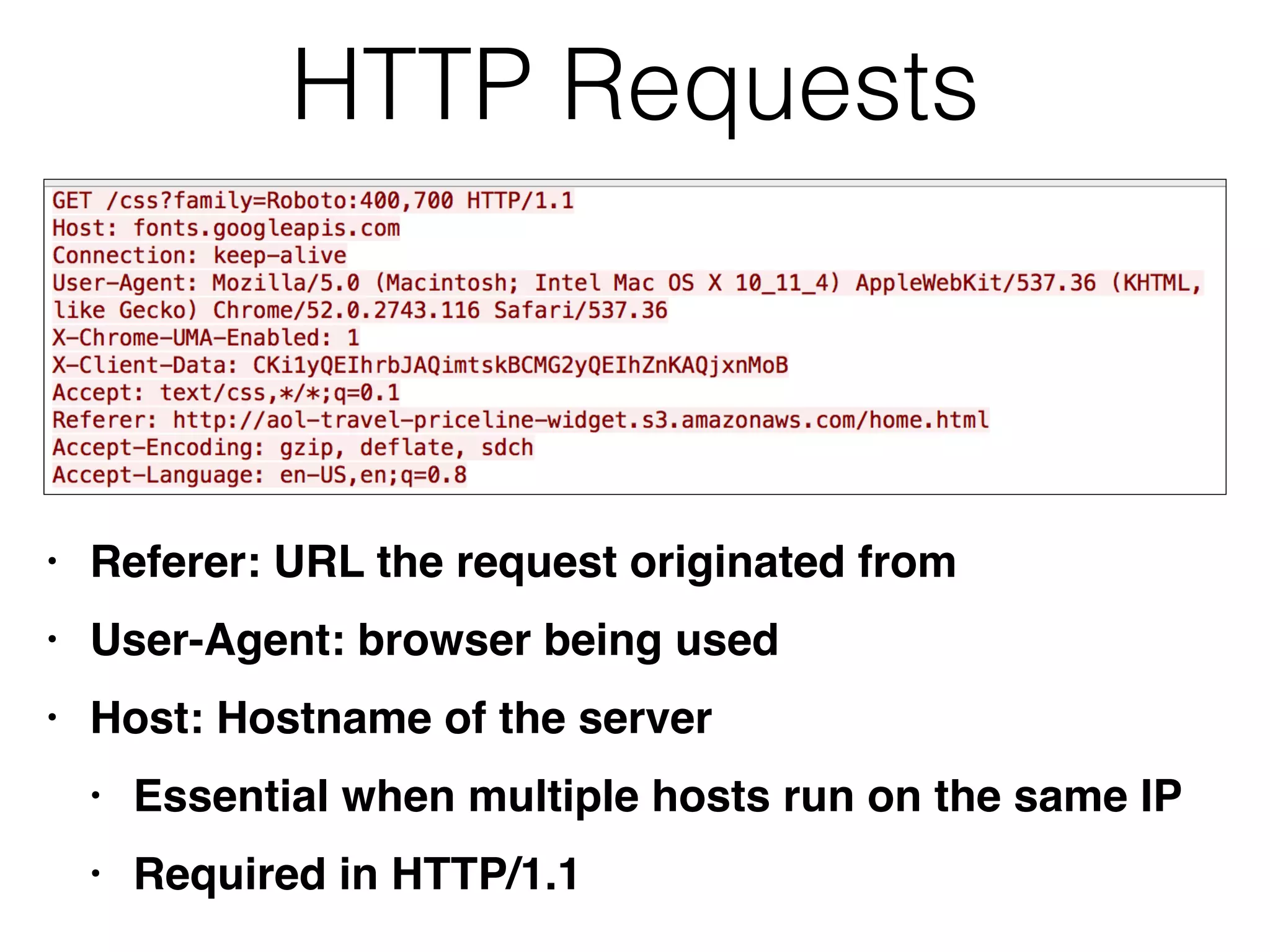 HTTP Requests

GET /css?family=Roboto:400,700 HTTP/1.1
Host: fonts.googleapis.com
Connection: keep-alive
User-Agent: Mozilla/5.0 (Macintosh; Intel Mac OS X 10_11_4) AppleWebKit/537.36 (KHTML, like Gecko) Chrome/52.0.2743.116 Safari/537.36
X-Chrome-UMA-Enabled: 1
X-Client-Data: CKi1yQEIhrbJAQimtskBCMG2yQEIhZnKAQjxnMoB
Accept: text/css,*/*;q=0.1
Referer: http://aol-travel-priceline-widget.s3.amazonaws.com/home.html
Accept-Encoding: gzip, deflate, sdch
Accept-Language: en-US,en;q=0.8

• Referer: URL the request originated from
• User-Agent: browser being used
• Host: Hostname of the server
  • Essential when multiple hosts run on the same IP
  • Required in HTTP/1.1